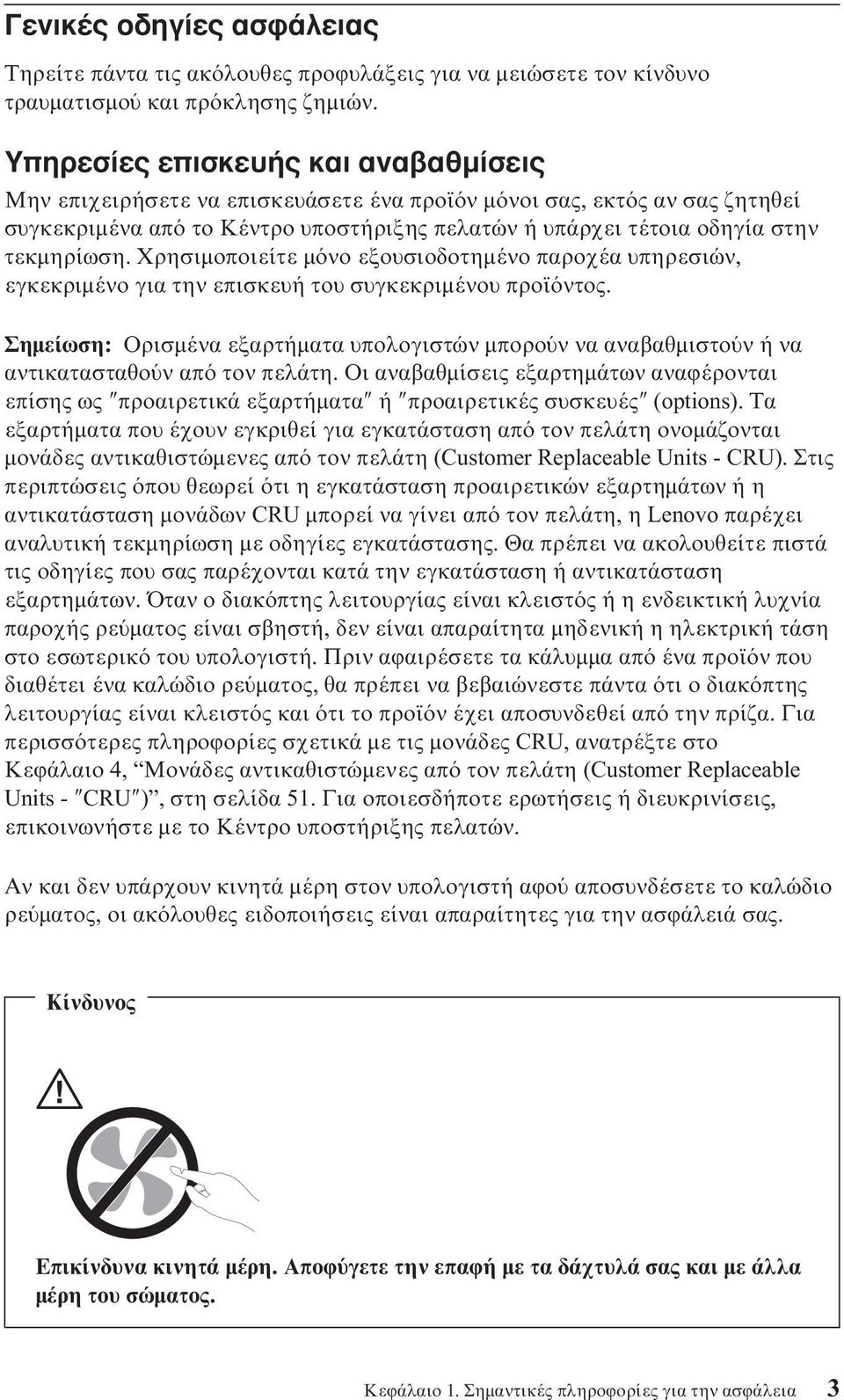 Γενικές οδηγίες ασφάλειας

Τηρείτε πάντα τις ακόλουθες προφυλάξεις για να μειώσετε τον κίνδυνο τραυματισμού και πρόκλησης ζημιών.

Υπηρεσίες επισκευής και αναβαθμίσεις

Μην επιχειρήσετε να επισκευάσετε ένα προϊόν μόνοι σας, εκτός αν σας ζητηθεί συγκεκριμένα από το Κέντρο υποστήριξης πελατών ή υπάρχει τέτοια οδηγία στην τεκμηρίωση. Χρησιμοποιείτε μόνο εξουσιοδοτημένο παροχέα υπηρεσιών, εγκεκριμένο για την επισκευή του συγκεκριμένου προϊόντος.

Σημείωση: Ορισμένα εξαρτήματα υπολογιστών μπορούν να αναβαθμιστούν ή να αντικατασταθούν από τον πελάτη. Οι αναβαθμίσεις εξαρτημάτων αναφέρονται επίσης ως ″προαιρετικά εξαρτήματα″ ή ″προαιρετικές συσκευές″ (options). Τα εξαρτήματα που έχουν εγκριθεί για εγκατάσταση από τον πελάτη ονομάζονται μονάδες αντικαθιστώμενες από τον πελάτη (Customer Replaceable Units - CRU). Στις περιπτώσεις όπου θεωρεί ότι η εγκατάσταση προαιρετικών εξαρτημάτων ή η αντικατάσταση μονάδων CRU μπορεί να γίνει από τον πελάτη, η Lenovo παρέχει αναλυτική τεκμηρίωση με οδηγίες εγκατάστασης. Θα πρέπει να ακολουθείτε πιστά τις οδηγίες που σας παρέχονται κατά την εγκατάσταση ή αντικατάσταση εξαρτημάτων. Όταν ο διακόπτης λειτουργίας είναι κλειστός ή η ενδεικτική λυχνία παροχής ρεύματος είναι σβηστή, δεν είναι απαραίτητα μηδενική η ηλεκτρική τάση στο εσωτερικό του υπολογιστή. Πριν αφαιρέσετε τα κάλυμμα από ένα προϊόν που διαθέτει ένα καλώδιο ρεύματος, θα πρέπει να βεβαιώνεστε πάντα ότι ο διακόπτης λειτουργίας είναι κλειστός και ότι το προϊόν έχει αποσυνδεθεί από την πρίζα. Για περισσότερες πληροφορίες σχετικά με τις μονάδες CRU, ανατρέξτε στο Κεφάλαιο 4, “Μονάδες αντικαθιστώμενες από τον πελάτη (Customer Replaceable Units - ″CRU″)”, στη σελίδα 51. Για οποιεσδήποτε ερωτήσεις ή διευκρινίσεις, επικοινωνήστε με το Κέντρο υποστήριξης πελατών.

Αν και δεν υπάρχουν κινητά μέρη στον υπολογιστή αφού αποσυνδέσετε το καλώδιο ρεύματος, οι ακόλουθες ειδοποιήσεις είναι απαραίτητες για την ασφάλειά σας.

Κίνδυνος

Επικίνδυνα κινητά μέρη. Αποφύγετε την επαφή με τα δάχτυλά σας και με άλλα μέρη του σώματος.

Κεφάλαιο 1. Σημαντικές πληροφορίες για την ασφάλεια 3